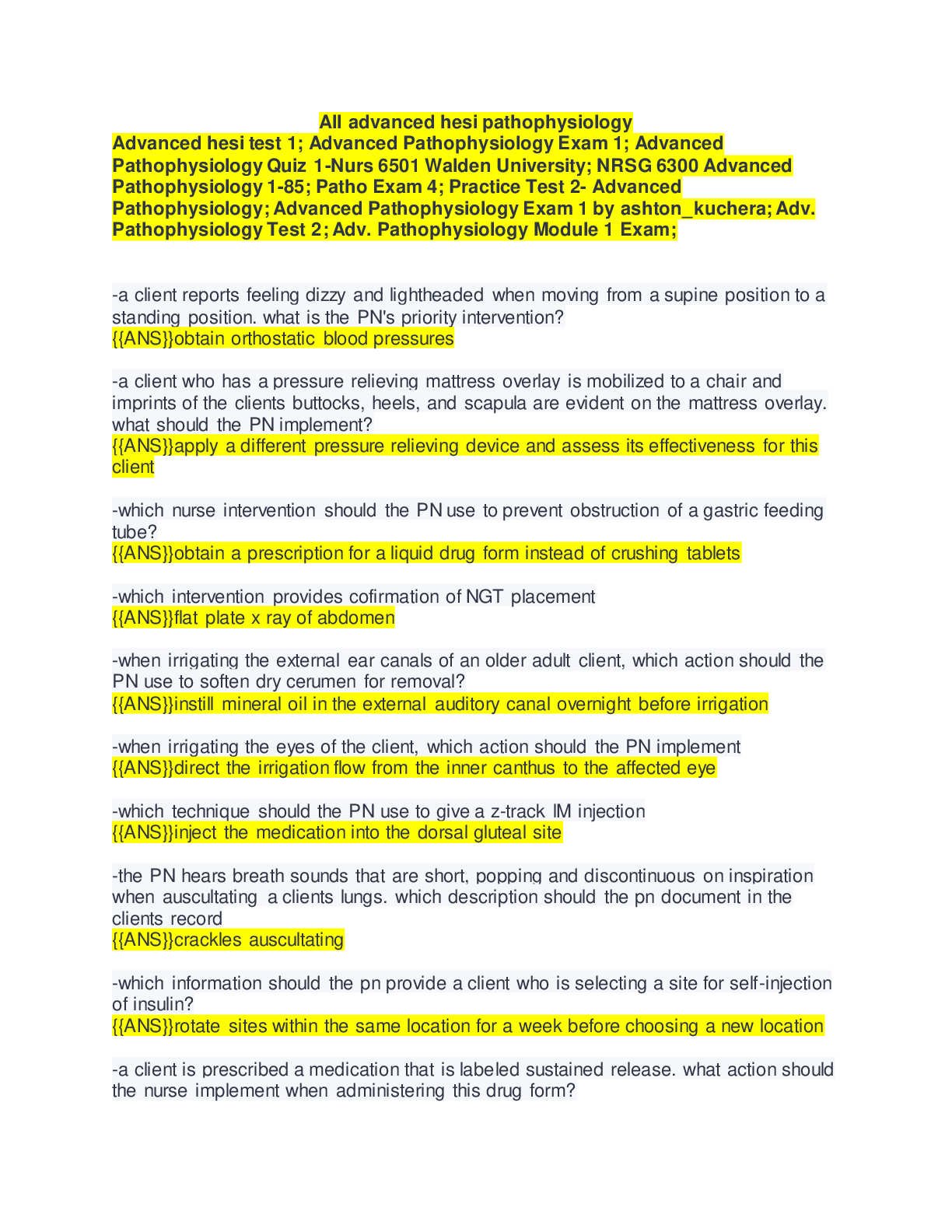 All advanced hesi pathophysiology

Advanced hesi test 1; Advanced Pathophysiology Exam 1; Advanced Pathophysiology Quiz 1-Nurs 6501 Walden University; NRSG 6300 Advanced Pathophysiology 1-85; Patho Exam 4; Practice Test 2- Advanced Pathophysiology; Advanced Pathophysiology Exam 1 by ashton_kuchera; Adv. Pathophysiology Test 2; Adv. Pathophysiology Module 1 Exam;

-a client reports feeling dizzy and lightheaded when moving from a supine position to a standing position. what is the PN's priority intervention?
{{ANS}}obtain orthostatic blood pressures

-a client who has a pressure relieving mattress overlay is mobilized to a chair and imprints of the clients buttocks, heels, and scapula are evident on the mattress overlay. what should the PN implement?
{{ANS}}apply a different pressure relieving device and assess its effectiveness for this client

-which nurse intervention should the PN use to prevent obstruction of a gastric feeding tube?
{{ANS}}obtain a prescription for a liquid drug form instead of crushing tablets

-which intervention provides cofirmation of NGT placement
{{ANS}}flat plate x ray of abdomen

-when irrigating the external ear canals of an older adult client, which action should the PN use to soften dry cerumen for removal?
{{ANS}}instill mineral oil in the external auditory canal overnight before irrigation

-when irrigating the eyes of the client, which action should the PN implement
{{ANS}}direct the irrigation flow from the inner canthus to the affected eye

-which technique should the PN use to give a z-track IM injection
{{ANS}}inject the medication into the dorsal gluteal site

-the PN hears breath sounds that are short, popping and discontinuous on inspiration when auscultating a clients lungs. which description should the pn document in the clients record
{{ANS}}crackles auscultating

-which information should the pn provide a client who is selecting a site for self-injection of insulin?
{{ANS}}rotate sites within the same location for a week before choosing a new location

-a client is prescribed a medication that is labeled sustained release. what action should the nurse implement when administering this drug form?